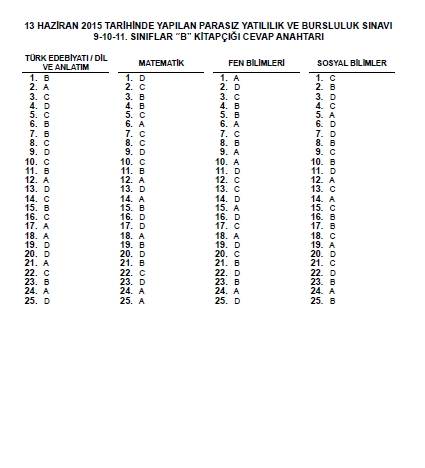 13 HAZİRAN 2015 TARİHİNDE YAPILAN PARASIZ YATILILIK VE BURSLULUK SINAVI
9-10-11. SINIFLAR "B" KİTAPÇIĞI CEVAP ANAHTARI

TÜRK EDEBİYATI / DİL VE ANLATIM
1. B
2. A
3. C
4. D
5. C
6. B
7. B
8. C
9. D
10. C
11. B
12. A
13. D
14. C
15. B
16. C
17. A
18. A
19. D
20. D
21. A
22. C
23. B
24. A
25. D

MATEMATİK
1. D
2. C
3. B
4. B
5. C
6. A
7. C
8. C
9. D
10. C
11. B
12. A
13. D
14. A
15. B
16. D
17. D
18. A
19. B
20. D
21. B
22. C
23. D
24. A
25. A

FEN BİLİMLERİ
1. A
2. D
3. C
4. B
5. B
6. A
7. C
8. B
9. A
10. A
11. D
12. C
13. C
14. D
15. A
16. D
17. C
18. A
19. D
20. C
21. B
22. D
23. B
24. A
25. D

SOSYAL BİLİMLER
1. C
2. B
3. D
4. C
5. A
6. D
7. D
8. B
9. C
10. B
11. D
12. A
13. C
14. A
15. C
16. B
17. B
18. C
19. A
20. D
21. C
22. D
23. B
24. A
25. B